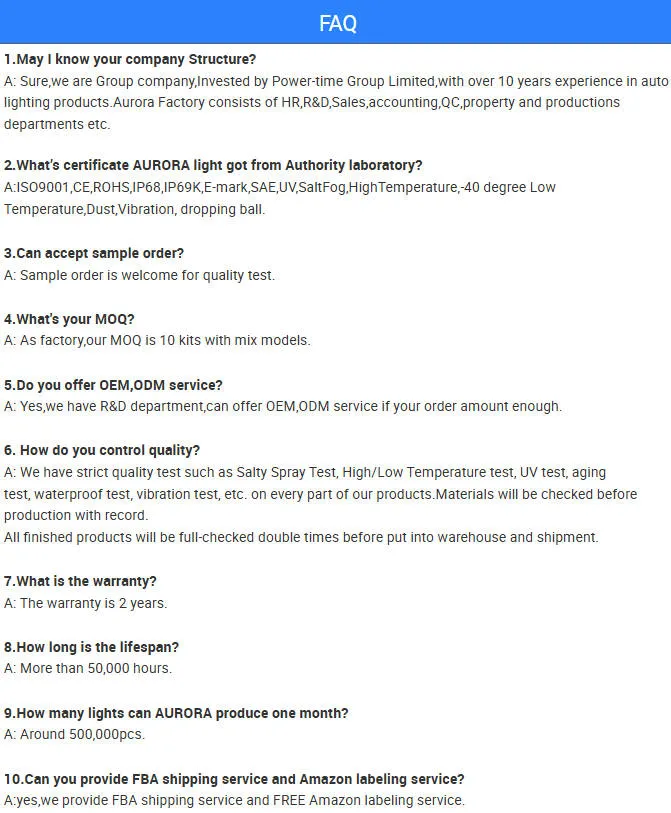 FAQ

1.May I know your company Structure?
A: Sure,we are Group company,Invested by Power-time Group Limited,with over 10 years experience in auto lighting products.Aurora Factory consists of HR,R&D,Sales,accounting,QC,property and productions departments etc.

2.What's certificate AURORA light got from Authority laboratory?
A:ISO9001,CE,ROHS,IP68,IP69K,E-mark,SAE,UV,SaltFog,HighTemperature,-40 degree Low Temperature,Dust,Vibration, dropping ball.

3.Can accept sample order?
A: Sample order is welcome for quality test.

4.What's your MOQ?
A: As factory,our MOQ is 10 kits with mix models.

5.Do you offer OEM,ODM service?
A: Yes,we have R&D department,can offer OEM,ODM service if your order amount enough.

6. How do you control quality?
A: We have strict quality test such as Salty Spray Test, High/Low Temperature test, UV test, aging test, waterproof test, vibration test, etc. on every part of our products.Materials will be checked before production with record.
All finished products will be full-checked double times before put into warehouse and shipment.

7.What is the warranty?
A: The warranty is 2 years.

8.How long is the lifespan?
A: More than 50,000 hours.

9.How many lights can AURORA produce one month?
A: Around 500,000pcs.

10.Can you provide FBA shipping service and Amazon labeling service?
A:yes,we provide FBA shipping service and FREE Amazon labeling service.